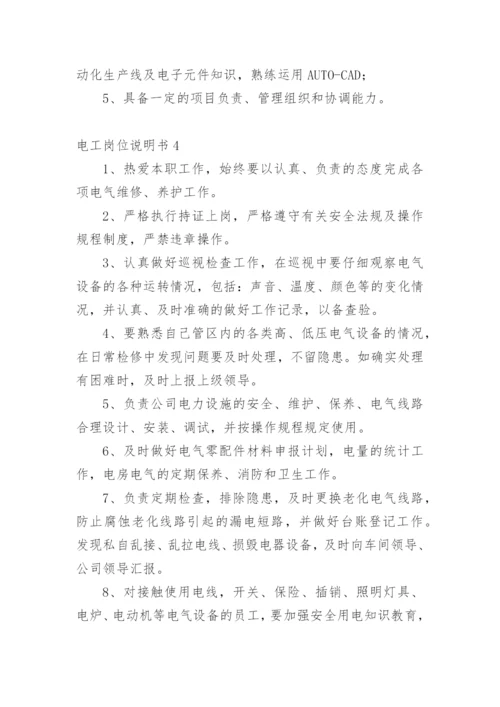 动化生产线及电子元件知识，熟练运用 AUTO-CAD；

5、具备一定的项目负责、管理组织和协调能力。

电工岗位说明书 4

1、热爱本职工作，始终要以认真、负责的态度完成各项电气维修、养护工作。

2、严格执行持证上岗，严格遵守有关安全法规及操作规程制度，严禁违章操作。

3、认真做好巡视检查工作，在巡视中要仔细观察电气设备的各种运转情况，包括：声音、温度、颜色等的变化情况，并认真、及时准确的做好工作记录，以备查验。

4、要熟悉自己管区内的各类高、低压电气设备的情况，在日常检修中发现问题要及时处理，不留隐患。如确实处理有困难时，及时上报上级领导。

5、负责公司电力设施的安全、维护、保养、电气线路合理设计、安装、调试，并按操作规程规定使用。

6、及时做好电气零配件材料申报计划，电量的统计工作，电房电气的定期保养、消防和卫生工作。

7、负责定期检查，排除隐患，及时更换老化电气线路，防止腐蚀老化线路引起的漏电短路，并做好台账登记工作。发现私自乱接、乱拉电线、损毁电器设备，及时向车间领导、公司领导汇报。

8、对接触使用电线，开关、保险、插销、照明灯具、电炉、电动机等电气设备的员工，要加强安全用电知识教育，